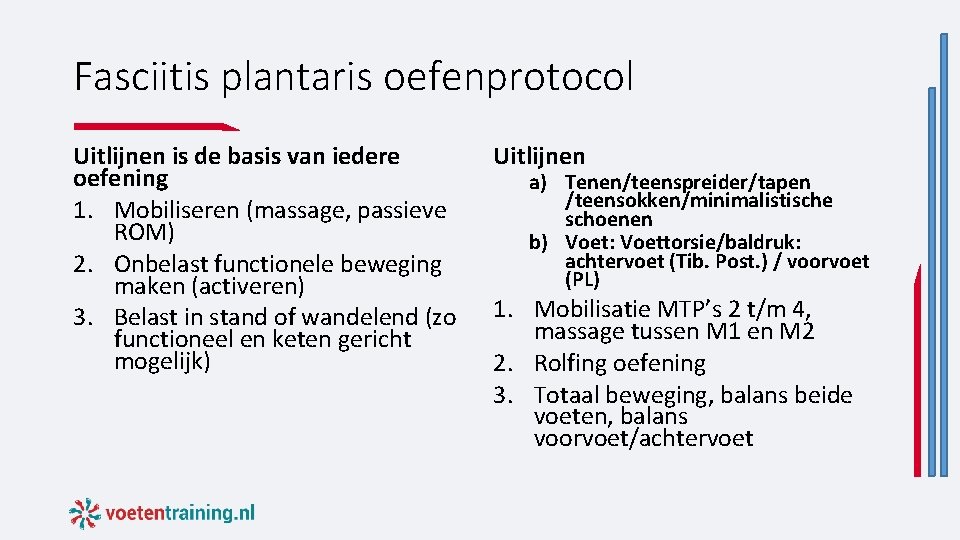 Fasciitis plantaris oefenprotocol

Uitlijnen is de basis van iedere oefening
1. Mobiliseren (massage, passieve ROM)
2. Onbelast functionele beweging maken (activeren)
3. Belast in stand of wandelend (zo functioneel en keten gericht mogelijk)

Uitlijnen
a) Tenen/teenspreider/tapen /teensokken/minimalistische schoenen
b) Voet: Voettorsie/baldruk: achtervoet (Tib. Post.) / voorvoet (PL)
1. Mobilisatie MTP's 2 t/m 4, massage tussen M1 en M2
2. Rolfing oefening
3. Totaal beweging, balans beide voeten, balans voorvoet/achtervoet

voetentraining.nl